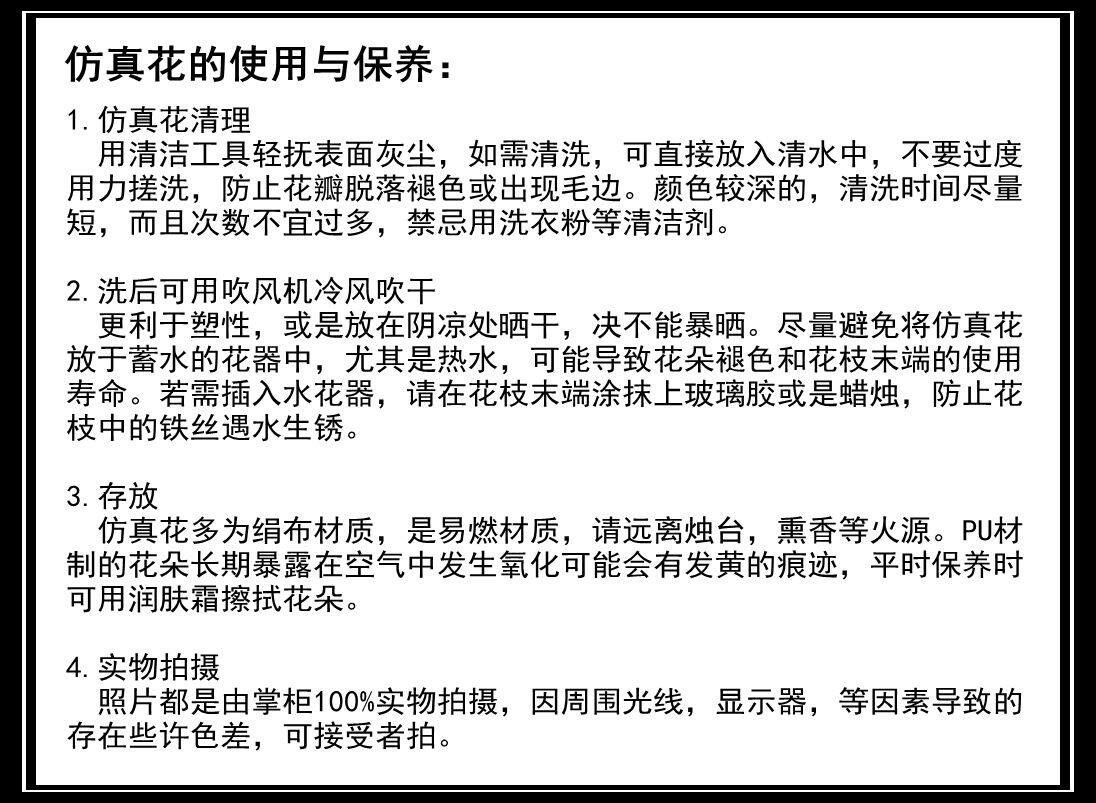 仿真花的使用与保养：

1. 仿真花清理
用清洁工具轻抚表面灰尘，如需清洗，可直接放入清水中，不要过度用力搓洗，防止花瓣脱落褪色或出现毛边。颜色较深的，清洗时间尽量短，而且次数不宜过多，禁忌用洗衣粉等清洁剂。

2. 洗后可用吹风机冷风吹干
更利于塑性，或是放在阴凉处晒干，决不能暴晒。尽量避免将仿真花放于蓄水的花器中，尤其是热水，可能导致花朵褪色和花枝末端的使用寿命。若需插入水花器，请在花枝末端涂抹上玻璃胶或是蜡烛，防止花枝中的铁丝遇水生锈。

3. 存放
仿真花多为绢布材质，是易燃材质，请远离烛台，熏香等火源。PU材制的花朵长期暴露在空气中发生氧化可能会有发黄的痕迹，平时保养时可用润肤霜擦拭花朵。

4. 实物拍摄
照片都是由掌柜100%实物拍摄，因周围光线，显示器，等因素导致的存在些许色差，可接受者拍。